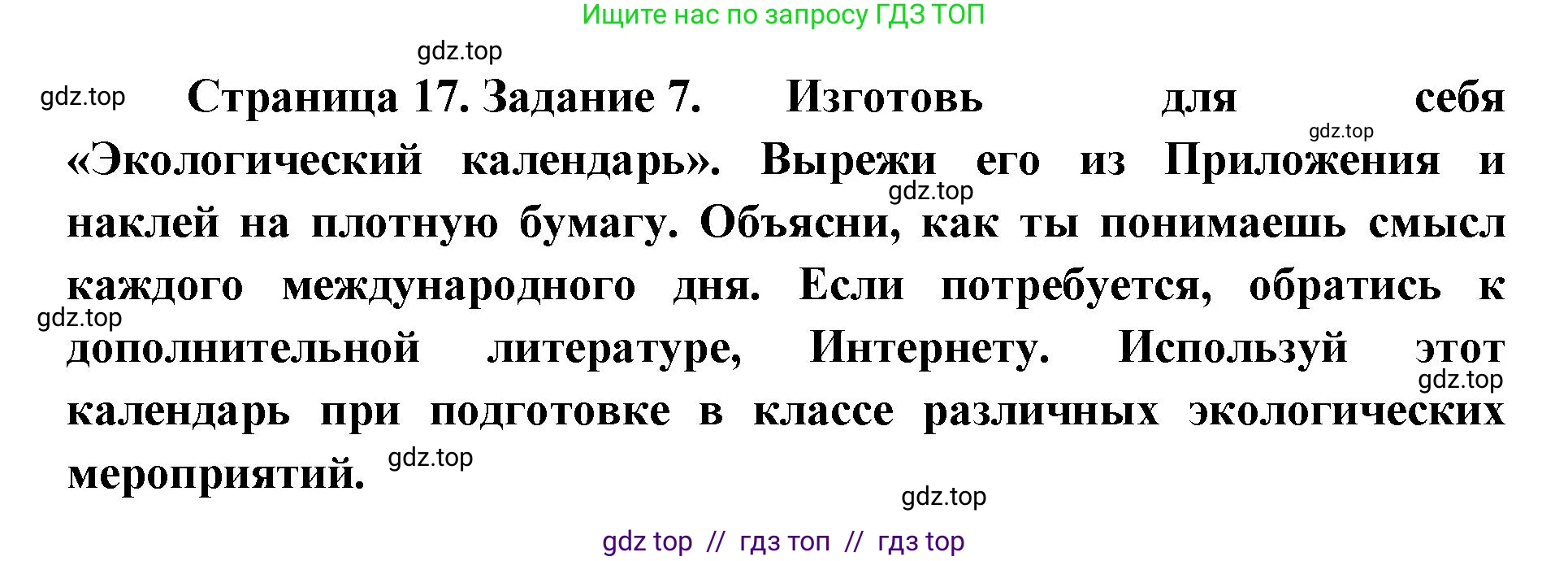 Ищите нас по запросу ГДЗ ТОП

gdz.top

gdz.top

Страница 17. Задание 7. Изготовь для себя «Экологический календарь». Вырежи его из Приложения и наклей на плотную бумагу. Объясни, как ты понимаешь смысл каждого международного дня. Если потребуется, обратись к дополнительной литературе, Интернету. Используй этот календарь при подготовке в классе различных экологических мероприятий.

gdz.top

gdz.top

gdz.top

gdz.top

gdz.top

gdz.top

gdz top // гдз топ // гдз top